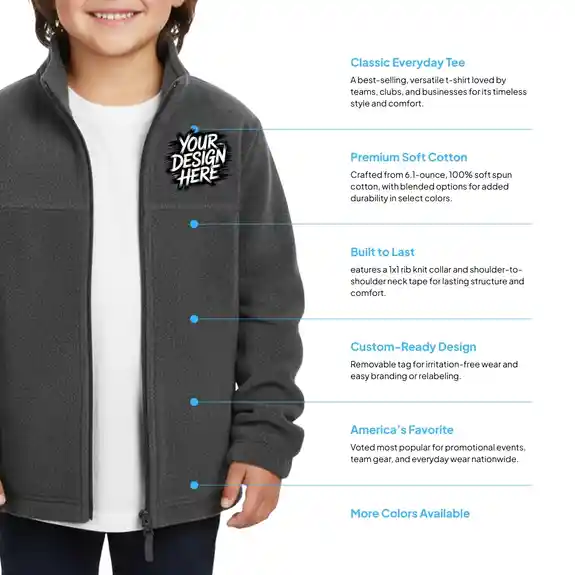 YOUR DESIGN HERE

Classic Everyday Tee

A best-selling, versatile t-shirt loved by teams, clubs, and businesses for its timeless style and comfort.

Premium Soft Cotton

Crafted from 6.1-ounce, 100% soft spun cotton, with blended options for added durability in select colors.

Built to Last

eatures a 1x1 rib knit collar and shoulder-to-shoulder neck tape for lasting structure and comfort.

Custom-Ready Design

Removable tag for irritation-free wear and easy branding or relabeling.

America's Favorite

Voted most popular for promotional events, team gear, and everyday wear nationwide.

More Colors Available